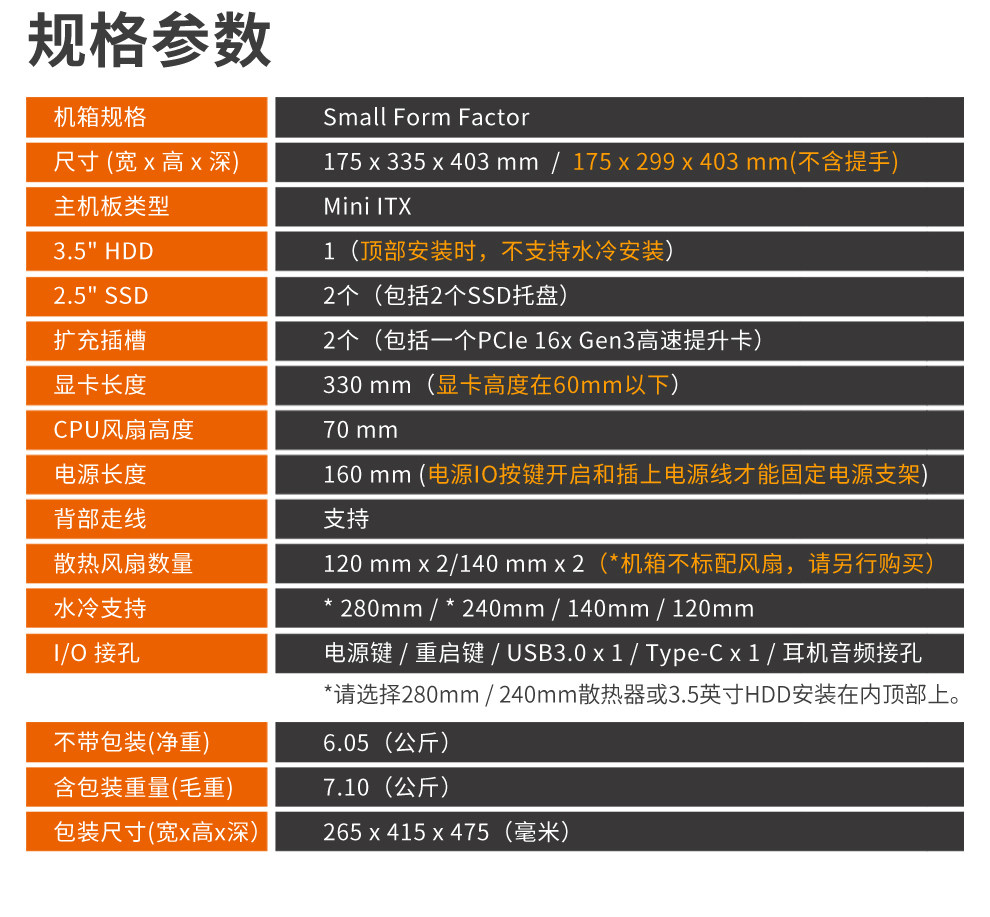 规格参数

| 机箱规格 | Small Form Factor |
|---|---|
| 尺寸 (宽 x 高 x 深) | 175 x 335 x 403 mm / 175 x 299 x 403 mm(不含提手) |
| 主机板类型 | Mini ITX |
| 3.5" HDD | 1（顶部安装时，不支持水冷安装） |
| 2.5" SSD | 2个（包括2个SSD托盘） |
| 扩充插槽 | 2个（包括一个PCIe 16x Gen3高速提升卡） |
| 显卡长度 | 330 mm（显卡高度在60mm以下） |
| CPU风扇高度 | 70 mm |
| 电源长度 | 160 mm (电源IO按键开启和插上电源线才能固定电源支架) |
| 背部走线 | 支持 |
| 散热风扇数量 | 120 mm x 2/140 mm x 2（*机箱不标配风扇，请另行购买） |
| 水冷支持 | * 280mm / * 240mm / 140mm / 120mm |
| I/O 接孔 | 电源键 / 重启键 / USB3.0 x 1 / Type-C x 1 / 耳机音频接孔 |

*请选择280mm / 240mm散热器或3.5英寸HDD安装在内顶部上。

| 不带包装(净重) | 6.05（公斤） |
|---|---|
| 含包装重量(毛重) | 7.10（公斤） |
| 包装尺寸(宽x高x深) | 265 x 415 x 475（毫米） |